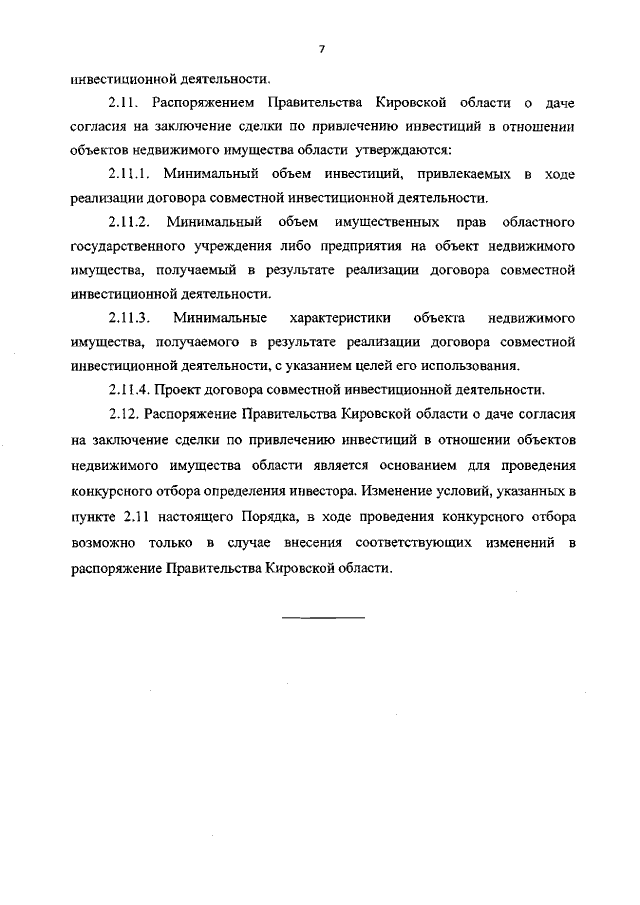 7

инвестиционной деятельности.

2.11. Распоряжением Правительства Кировской области о даче согласия на заключение сделки по привлечению инвестиций в отношении объектов недвижимого имущества области утверждаются:

2.11.1. Минимальный объем инвестиций, привлекаемых в ходе реализации договора совместной инвестиционной деятельности.

2.11.2. Минимальный объем имущественных прав областного государственного учреждения либо предприятия на объект недвижимого имущества, получаемый в результате реализации договора совместной инвестиционной деятельности.

2.11.3. Минимальные характеристики объекта недвижимого имущества, получаемого в результате реализации договора совместной инвестиционной деятельности, с указанием целей его использования.

2.11.4. Проект договора совместной инвестиционной деятельности.

2.12. Распоряжение Правительства Кировской области о даче согласия на заключение сделки по привлечению инвестиций в отношении объектов недвижимого имущества области является основанием для проведения конкурсного отбора определения инвестора. Изменение условий, указанных в пункте 2.11 настоящего Порядка, в ходе проведения конкурсного отбора возможно только в случае внесения соответствующих изменений в распоряжение Правительства Кировской области.